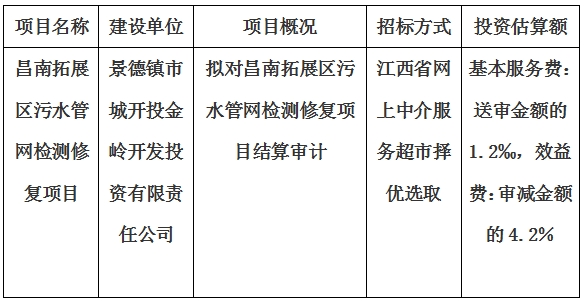 | 项目名称 | 建设单位 | 项目概况 | 招标方式 | 投资估算额 |
|---|---|---|---|---|
| 昌南拓展区污水管网检测修复项目 | 景德镇市城开投金岭开发投资有限责任公司 | 拟对昌南拓展区污水管网检测修复项目结算审计 | 江西省网上中介服务超市择优选取 | 基本服务费：送审金额的1.2‰，效益费：审减金额的4.2% |